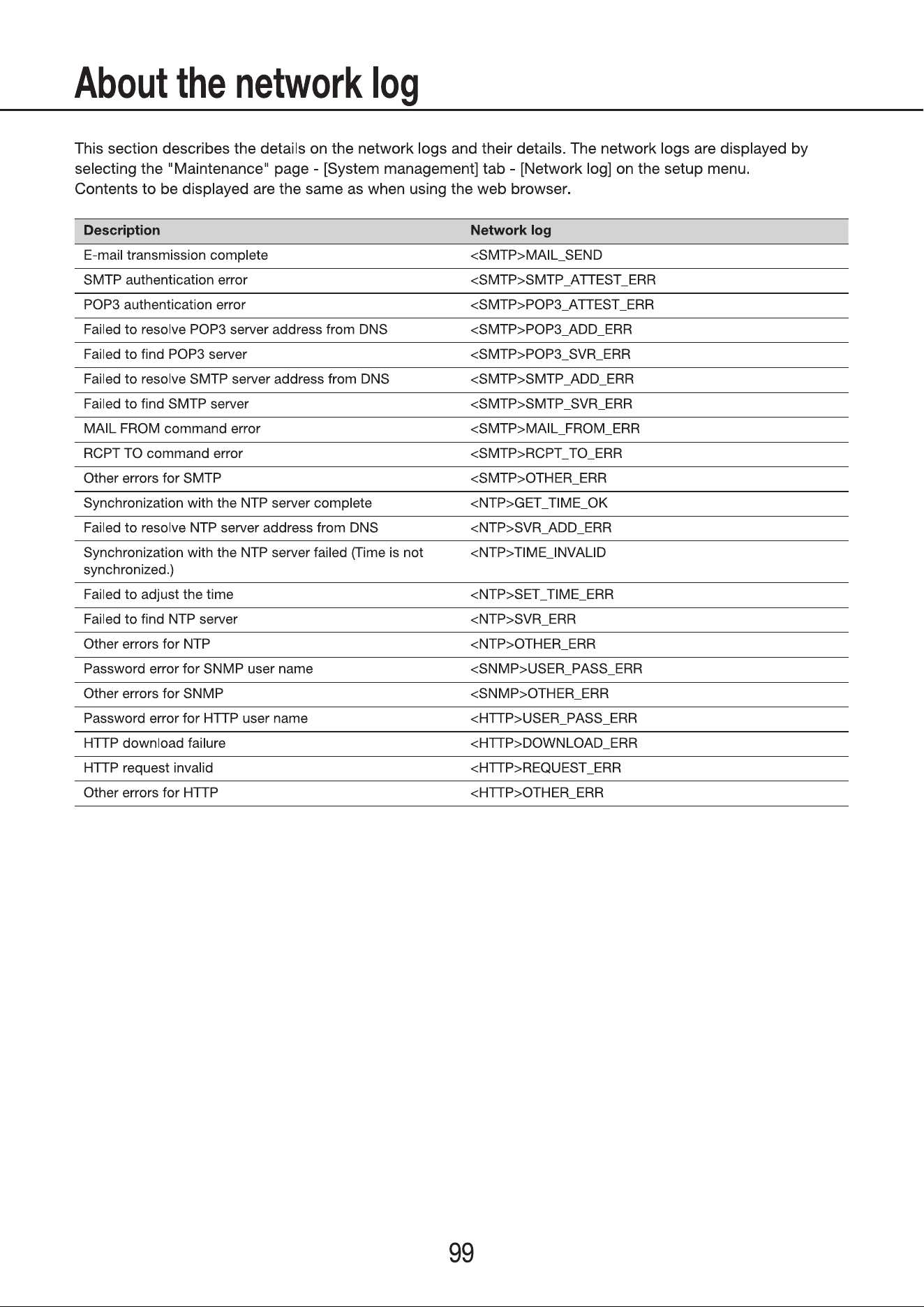 About the network log

This section describes the details on the network logs and their details. The network logs are displayed by selecting the "Maintenance" page - [System management] tab - [Network log] on the setup menu.
Contents to be displayed are the same as when using the web browser.

| Description | Network log |
|---|---|
| E-mail transmission complete | <SMTP>MAIL_SEND |
| SMTP authentication error | <SMTP>SMTP_ATTEST_ERR |
| POP3 authentication error | <SMTP>POP3_ATTEST_ERR |
| Failed to resolve POP3 server address from DNS | <SMTP>POP3_ADD_ERR |
| Failed to find POP3 server | <SMTP>POP3_SVR_ERR |
| Failed to resolve SMTP server address from DNS | <SMTP>SMTP_ADD_ERR |
| Failed to find SMTP server | <SMTP>SMTP_SVR_ERR |
| MAIL FROM command error | <SMTP>MAIL_FROM_ERR |
| RCPT TO command error | <SMTP>RCPT_TO_ERR |
| Other errors for SMTP | <SMTP>OTHER_ERR |
| Synchronization with the NTP server complete | <NTP>GET_TIME_OK |
| Failed to resolve NTP server address from DNS | <NTP>SVR_ADD_ERR |
| Synchronization with the NTP server failed (Time is not synchronized.) | <NTP>TIME_INVALID |
| Failed to adjust the time | <NTP>SET_TIME_ERR |
| Failed to find NTP server | <NTP>SVR_ERR |
| Other errors for NTP | <NTP>OTHER_ERR |
| Password error for SNMP user name | <SNMP>USER_PASS_ERR |
| Other errors for SNMP | <SNMP>OTHER_ERR |
| Password error for HTTP user name | <HTTP>USER_PASS_ERR |
| HTTP download failure | <HTTP>DOWNLOAD_ERR |
| HTTP request invalid | <HTTP>REQUEST_ERR |
| Other errors for HTTP | <HTTP>OTHER_ERR |

99